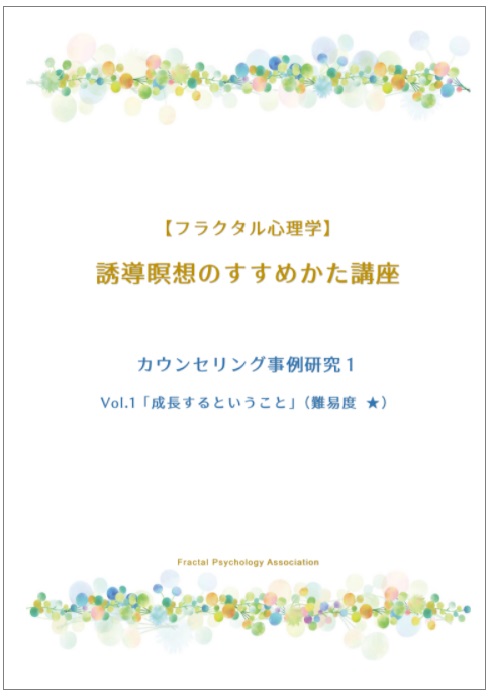 【フラクタル心理学】

誘導瞑想のすすめかた講座

カウンセリング事例研究 1

Vol.1「成長するということ」（難易度 ★）

Fractal Psychology Association